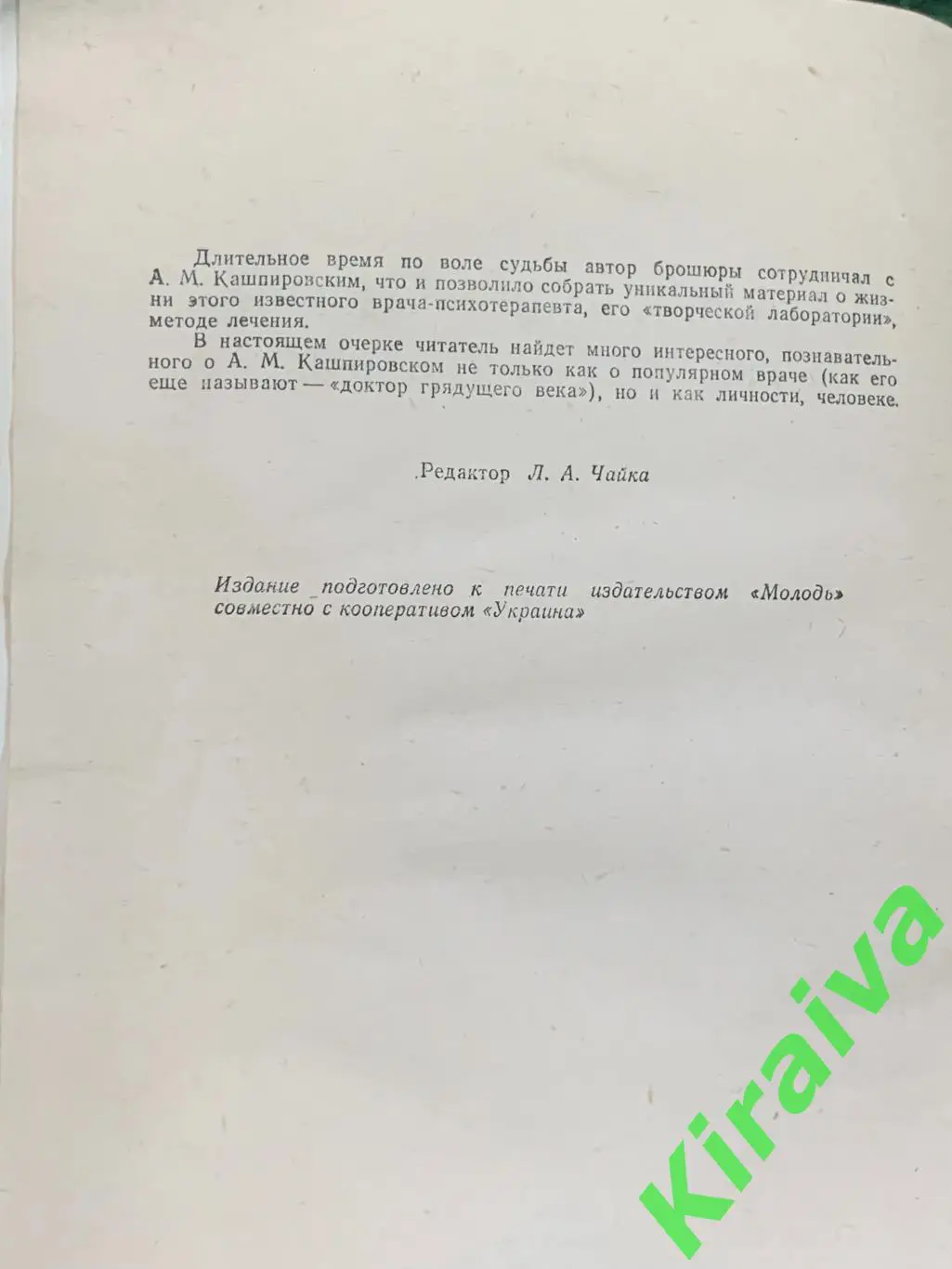 Длительное время по воле судьбы автор брошюры сотрудничал с А. М. Кашпировским, что и позволило собрать уникальный материал о жизни этого известного врача-психотерапевта, его «творческой лаборатории», методе лечения.

В настоящем очерке читатель найдет много интересного, познавательного о А. М. Кашпировском не только как о популярном враче (как его еще называют — «доктор грядущего века»), но и как личности, человеке.

Редактор Л. А. Чайка

Издание подготовлено к печати издательством «Молодь» совместно с кооперативом «Украина»

Kiraiva